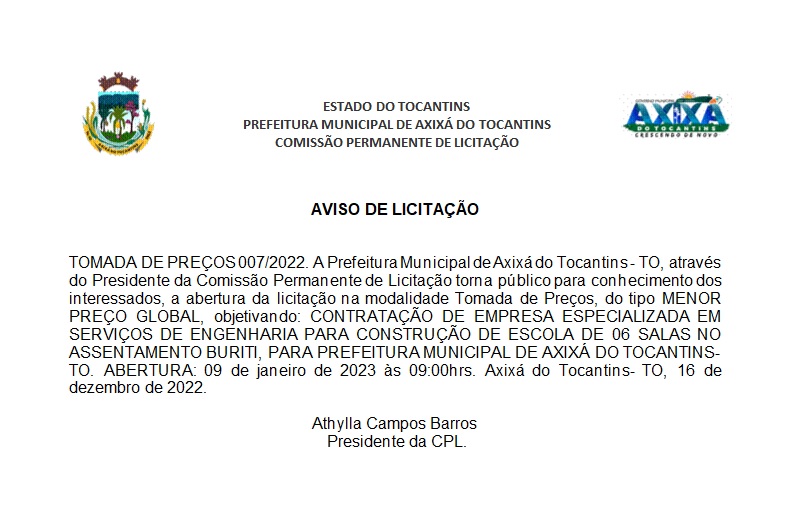 ESTADO DO TOCANTINS
PREFEITURA MUNICIPAL DE AXIXÁ DO TOCANTINS
COMISSÃO PERMANENTE DE LICITAÇÃO

GOVERNO MUNICIPAL
AXIXÁ
DO TOCANTINS
CRESCENDO DE NOVO

AVISO DE LICITAÇÃO

TOMADA DE PREÇOS 007/2022. A Prefeitura Municipal de Axixá do Tocantins - TO, através do Presidente da Comissão Permanente de Licitação torna público para conhecimento dos interessados, a abertura da licitação na modalidade Tomada de Preços, do tipo MENOR PREÇO GLOBAL, objetivando: CONTRATAÇÃO DE EMPRESA ESPECIALIZADA EM SERVIÇOS DE ENGENHARIA PARA CONSTRUÇÃO DE ESCOLA DE 06 SALAS NO ASSENTAMENTO BURITI, PARA PREFEITURA MUNICIPAL DE AXIXÁ DO TOCANTINS-TO. ABERTURA: 09 de janeiro de 2023 às 09:00hrs. Axixá do Tocantins- TO, 16 de dezembro de 2022.

Athylla Campos Barros
Presidente da CPL.